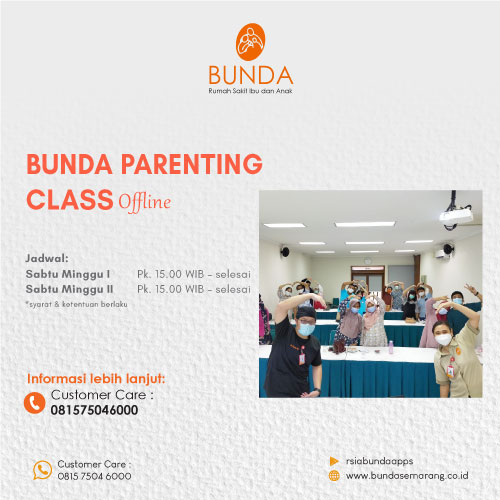 BUNDA
Rumah Sakit Ibu dan Anak

BUNDA PARENTING CLASS Offline

Jadwal:
Sabtu Minggu I Pk. 15.00 WIB - selesai
Sabtu Minggu II Pk. 15.00 WIB - selesai
*syarat & ketentuan berlaku

Informasi lebih lanjut:
Customer Care :
081575046000

Customer Care :
0815 7504 6000

rsiabundaapps
www.bundasemarang.co.id